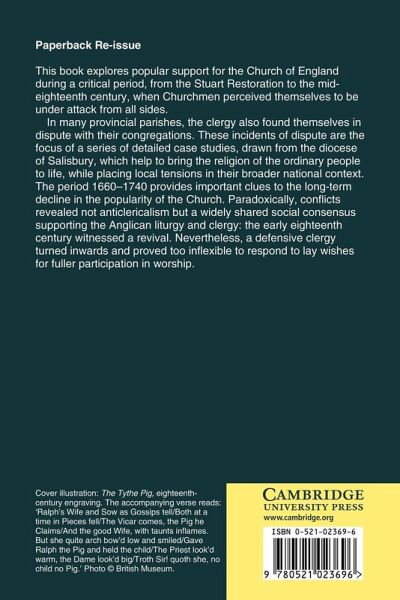 Paperback Re-issue

This book explores popular support for the Church of England during a critical period, from the Stuart Restoration to the mid-eighteenth century, when Churchmen perceived themselves to be under attack from all sides.

In many provincial parishes, the clergy also found themselves in dispute with their congregations. These incidents of dispute are the focus of a series of detailed case studies, drawn from the diocese of Salisbury, which help to bring the religion of the ordinary people to life, while placing local tensions in their broader national context. The period 1660–1740 provides important clues to the long-term decline in the popularity of the Church. Paradoxically, conflicts revealed not anticlericalism but a widely shared social consensus supporting the Anglican liturgy and clergy: the early eighteenth century witnessed a revival. Nevertheless, a defensive clergy turned inwards and proved too inflexible to respond to lay wishes for fuller participation in worship.

Cover illustration: The Tythe Pig, eighteenth-century engraving. The accompanying verse reads: 'Ralph's Wife and Sow as Gossips tell/Both at a time in Pieces fell/The Vicar comes, the Pig he Claims/And the good Wife, with taunts inflames. But she quite arch bow'd low and smiled/Gave Ralph the Pig and held the child/The Priest look'd warm, the Dame look'd big/Troth Sir! quoth she, no child no Pig.' Photo © British Museum.

CAMBRIDGE
UNIVERSITY PRESS
www.cambridge.org

ISBN 0-521-02369-6

9 780521 023696 >